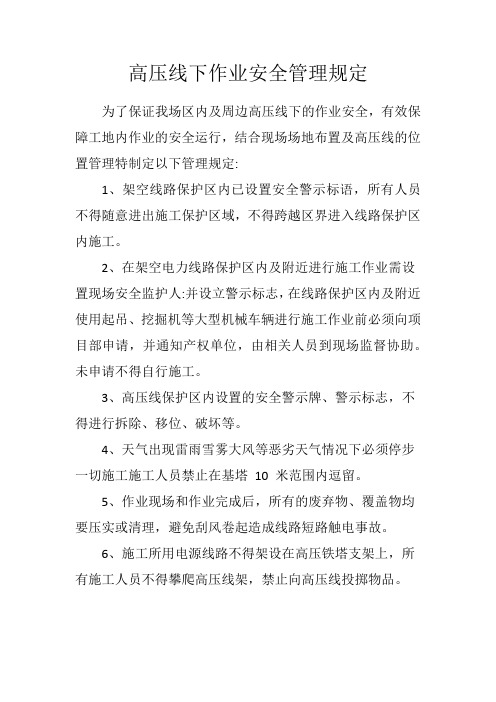 高压线下作业安全管理规定

为了保证我场区内及周边高压线下的作业安全，有效保障工地内作业的安全运行，结合现场场地布置及高压线的位置管理特制定以下管理规定:

1、架空线路保护区内已设置安全警示标语，所有人员不得随意进出施工保护区域，不得跨越区界进入线路保护区内施工。

2、在架空电力线路保护区内及附近进行施工作业需设置现场安全监护人:并设立警示标志，在线路保护区内及附近使用起吊、挖掘机等大型机械车辆进行施工作业前必须向项目部申请，并通知产权单位，由相关人员到现场监督协助。未申请不得自行施工。

3、高压线保护区内设置的安全警示牌、警示标志，不得进行拆除、移位、破坏等。

4、天气出现雷雨雪雾大风等恶劣天气情况下必须停步一切施工施工人员禁止在基塔 10 米范围内逗留。

5、作业现场和作业完成后，所有的废弃物、覆盖物均要压实或清理，避免刮风卷起造成线路短路触电事故。

6、施工所用电源线路不得架设在高压铁塔支架上，所有施工人员不得攀爬高压线架，禁止向高压线投掷物品。